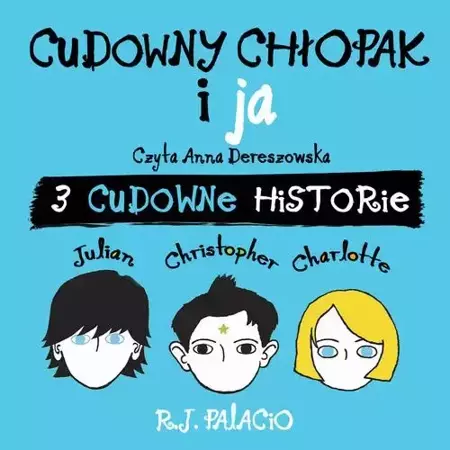 CUDOWNY CHŁOPAK
i ja

Czyta Anna Dereszowska

3 CUDOWNe HiSTORie

Julian Christopher Charlotte

R.J. PALACiO